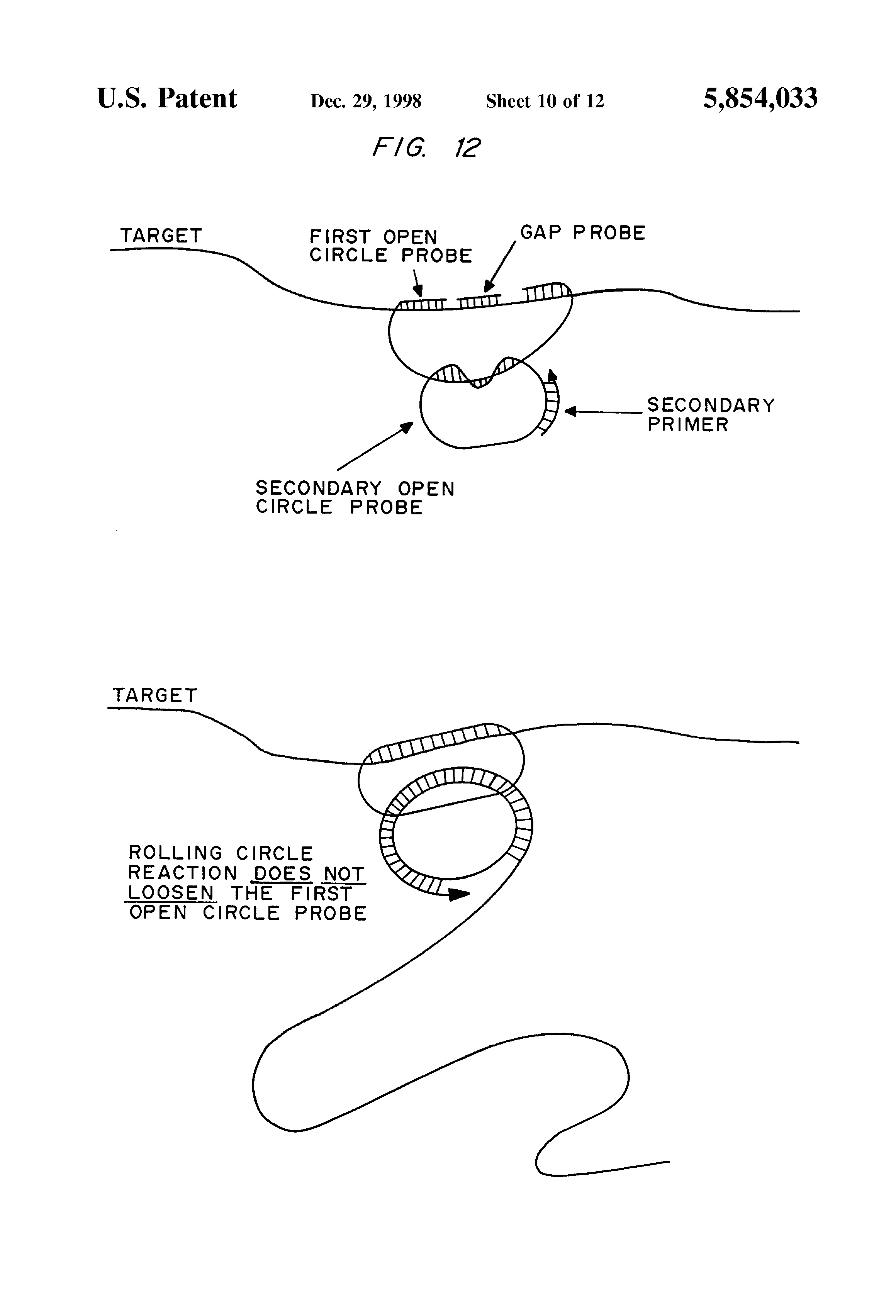 U.S. Patent Dec. 29, 1998 Sheet 10 of 12 5,854,033

FIG. 12

TARGET

FIRST OPEN CIRCLE PROBE

GAP PROBE

SECONDARY PRIMER

SECONDARY OPEN CIRCLE PROBE

TARGET

ROLLING CIRCLE REACTION DOES NOT LOOSEN THE FIRST OPEN CIRCLE PROBE